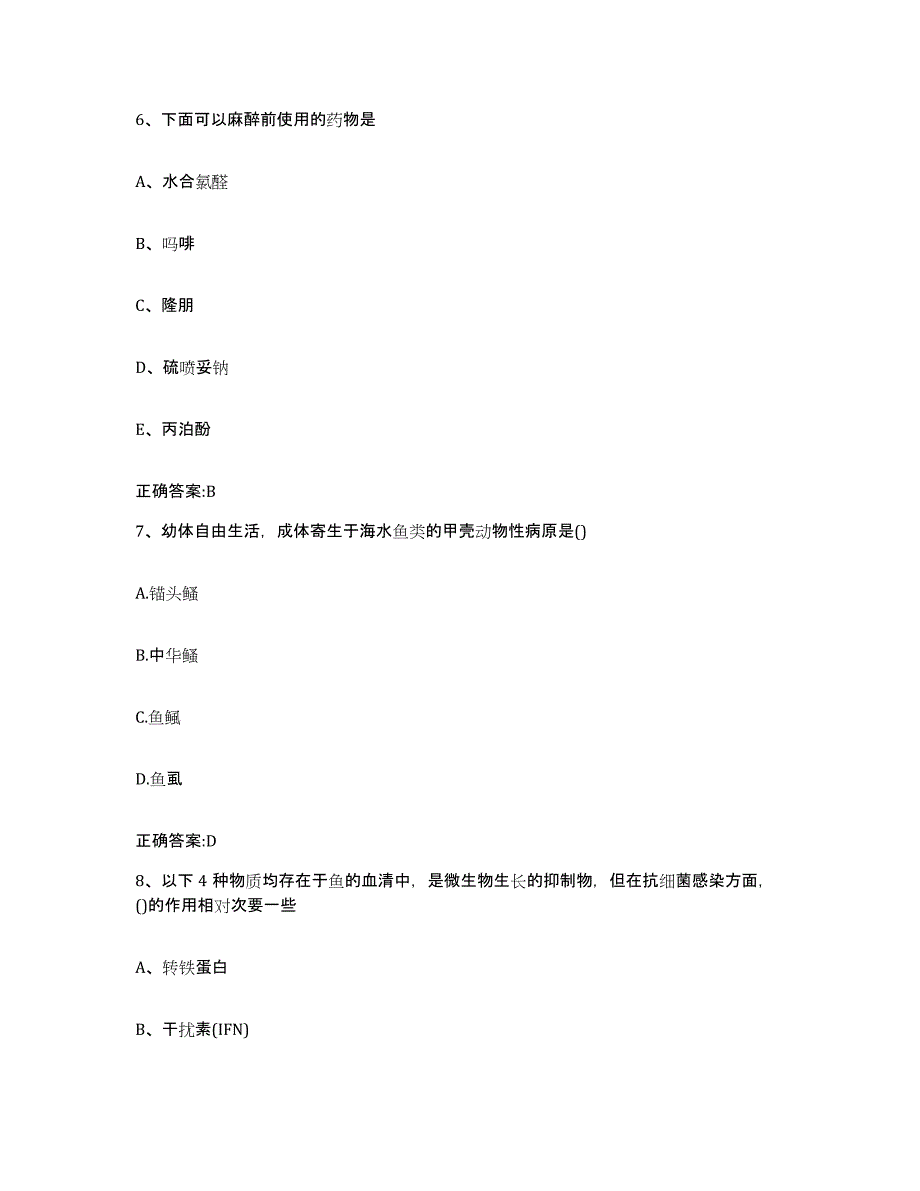 6、下面可以麻醉前使用的药物是

A、水合氯醛

B、吗啡

C、隆朋

D、硫喷妥钠

E、丙泊酚

正确答案:B

7、幼体自由生活，成体寄生于海水鱼类的甲壳动物性病原是()

A.锚头鳋

B.中华鳋

C.鱼鲺

D.鱼虱

正确答案:D

8、以下 4 种物质均存在于鱼的血清中，是微生物生长的抑制物，但在抗细菌感染方面，()的作用相对次要一些

A、转铁蛋白

B、干扰素(IFN)